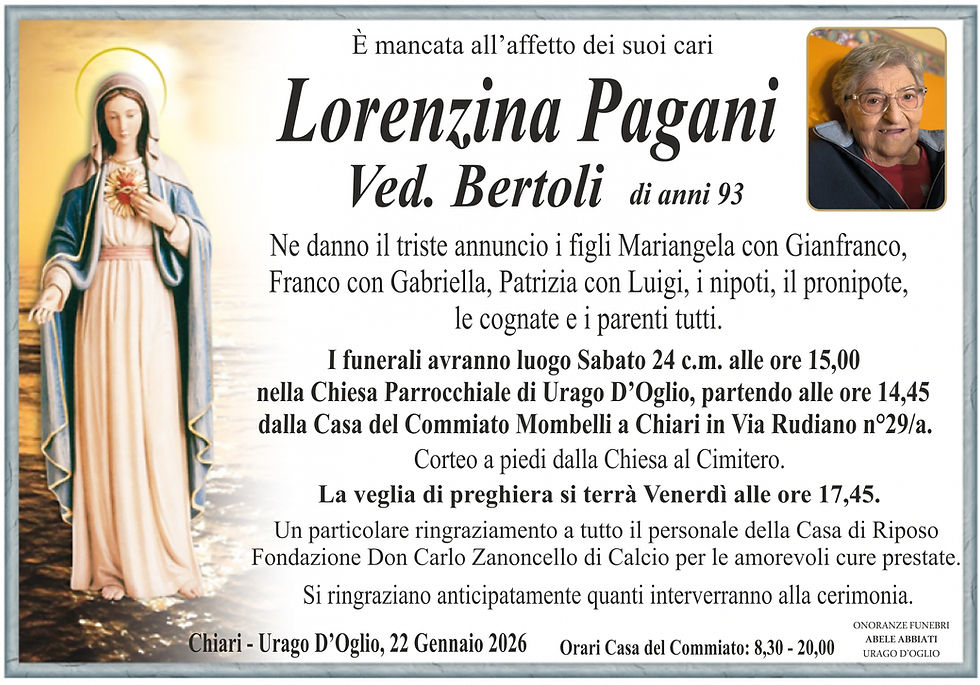 È mancata all'affetto dei suoi cari

Lorenzina Pagani

Ved. Bertoli di anni 93

Ne danno il triste annuncio i figli Mariangela con Gianfranco, Franco con Gabriella, Patrizia con Luigi, i nipoti, il pronipote, le cognate e i parenti tutti.

I funerali avranno luogo Sabato 24 c.m. alle ore 15,00 nella Chiesa Parrocchiale di Urago D'Oglio, partendo alle ore 14,45 dalla Casa del Commiato Mombelli a Chiari in Via Rudiano n°29/a.

Corteo a piedi dalla Chiesa al Cimitero.

La veglia di preghiera si terrà Venerdì alle ore 17,45.

Un particolare ringraziamento a tutto il personale della Casa di Riposo Fondazione Don Carlo Zanoncello di Calcio per le amorevoli cure prestate.

Si ringraziano anticipatamente quanti interverranno alla cerimonia.

Chiari - Urago D'Oglio, 22 Gennaio 2026

Orari Casa del Commiato: 8,30 - 20,00

ONORANZE FUNEBRI
ABELE ABBIATI
URAGO D'OGLIO